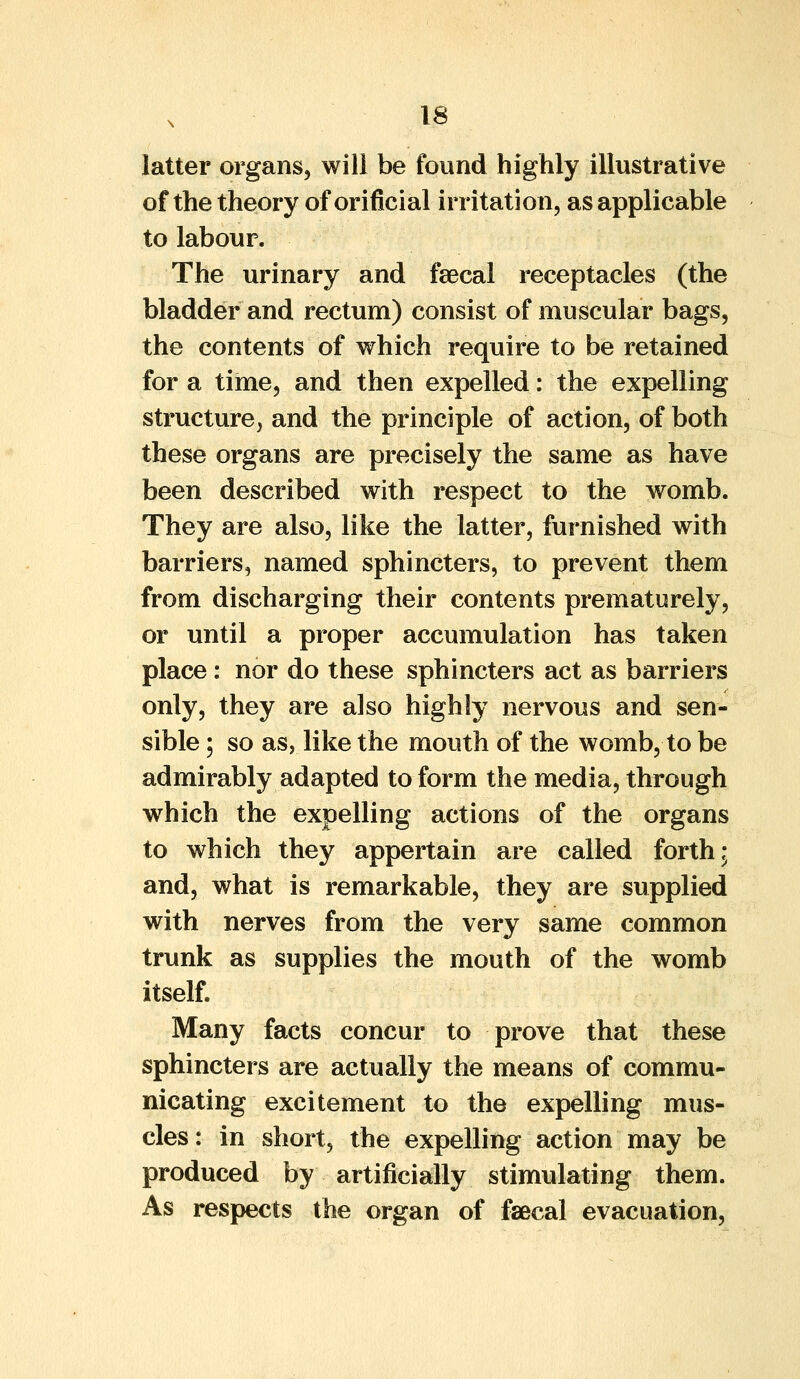 18

latter organs, will be found highly illustrative of the theory of orificial irritation, as applicable to labour.

The urinary and fæcal receptacles (the bladder and rectum) consist of muscular bags, the contents of which require to be retained for a time, and then expelled: the expelling structure, and the principle of action, of both these organs are precisely the same as have been described with respect to the womb. They are also, like the latter, furnished with barriers, named sphincters, to prevent them from discharging their contents prematurely, or until a proper accumulation has taken place: nor do these sphincters act as barriers only, they are also highly nervous and sensible; so as, like the mouth of the womb, to be admirably adapted to form the media, through which the expelling actions of the organs to which they appertain are called forth; and, what is remarkable, they are supplied with nerves from the very same common trunk as supplies the mouth of the womb itself.

Many facts concur to prove that these sphincters are actually the means of communicating excitement to the expelling muscles: in short, the expelling action may be produced by artificially stimulating them. As respects the organ of fæcal evacuation,